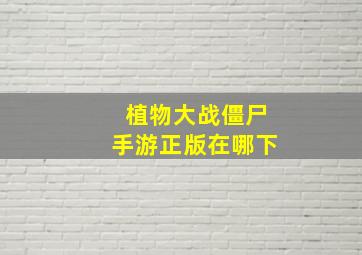 植物大战僵尸
手游正版在哪下